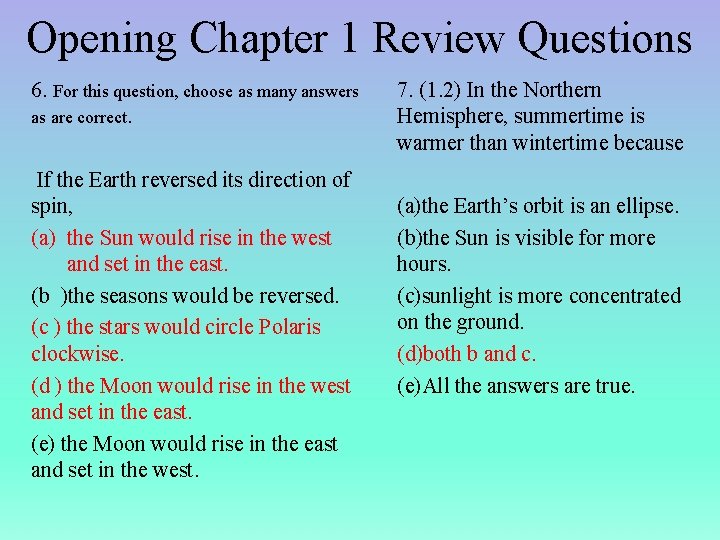 Opening Chapter 1 Review Questions

6. For this question, choose as many answers as are correct.

If the Earth reversed its direction of spin,

(a) the Sun would rise in the west and set in the east.

(b )the seasons would be reversed.

(c ) the stars would circle Polaris clockwise.

(d ) the Moon would rise in the west and set in the east.

(e) the Moon would rise in the east and set in the west.

7. (1.2) In the Northern Hemisphere, summertime is warmer than wintertime because

(a)the Earth's orbit is an ellipse.

(b)the Sun is visible for more hours.

(c)sunlight is more concentrated on the ground.

(d)both b and c.

(e)All the answers are true.